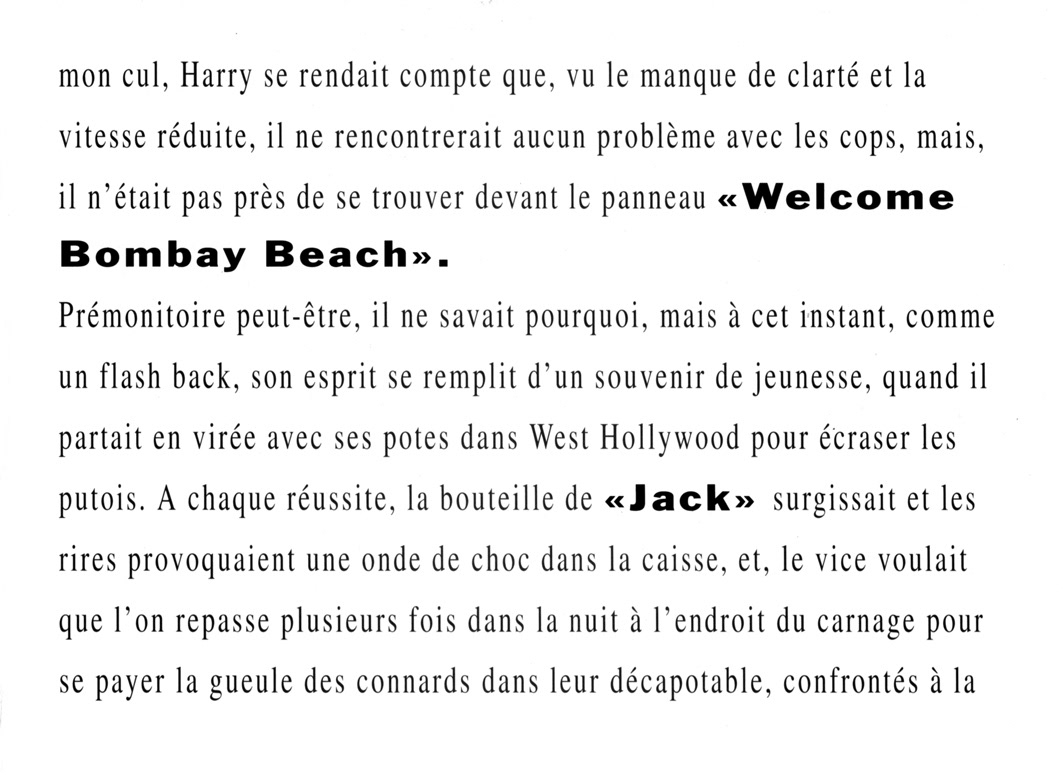 mon cul, Harry se rendait compte que, vu le manque de clarté et la vitesse réduite, il ne rencontrerait aucun problème avec les cops, mais, il n'était pas près de se trouver devant le panneau «Welcome Bombay Beach».

Prémonitoire peut-être, il ne savait pourquoi, mais à cet instant, comme un flash back, son esprit se remplit d'un souvenir de jeunesse, quand il partait en virée avec ses potes dans West Hollywood pour écraser les putois. A chaque réussite, la bouteille de «Jack» surgissait et les rires provoquaient une onde de choc dans la caisse, et, le vice voulait que l'on repasse plusieurs fois dans la nuit à l'endroit du carnage pour se payer la gueule des connards dans leur décapotable, confrontés à la